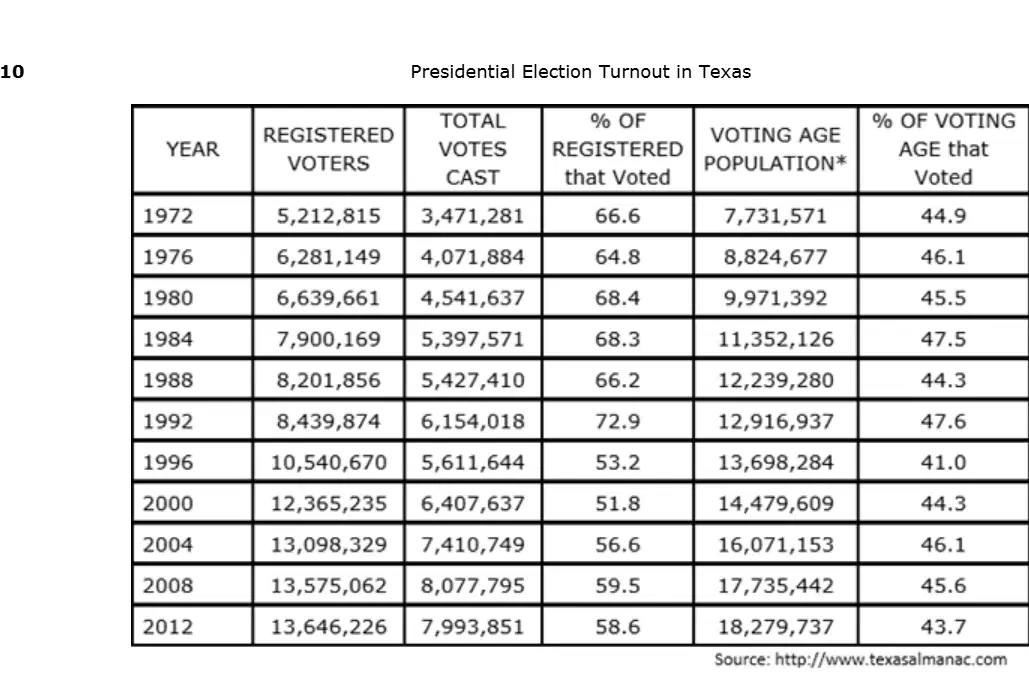 10

Presidential Election Turnout in Texas

| YEAR | REGISTERED VOTERS | TOTAL VOTES CAST | % OF REGISTERED that Voted | VOTING AGE POPULATION* | % OF VOTING AGE that Voted |
|---|---|---|---|---|---|
| 1972 | 5,212,815 | 3,471,281 | 66.6 | 7,731,571 | 44.9 |
| 1976 | 6,281,149 | 4,071,884 | 64.8 | 8,824,677 | 46.1 |
| 1980 | 6,639,661 | 4,541,637 | 68.4 | 9,971,392 | 45.5 |
| 1984 | 7,900,169 | 5,397,571 | 68.3 | 11,352,126 | 47.5 |
| 1988 | 8,201,856 | 5,427,410 | 66.2 | 12,239,280 | 44.3 |
| 1992 | 8,439,874 | 6,154,018 | 72.9 | 12,916,937 | 47.6 |
| 1996 | 10,540,670 | 5,611,644 | 53.2 | 13,698,284 | 41.0 |
| 2000 | 12,365,235 | 6,407,637 | 51.8 | 14,479,609 | 44.3 |
| 2004 | 13,098,329 | 7,410,749 | 56.6 | 16,071,153 | 46.1 |
| 2008 | 13,575,062 | 8,077,795 | 59.5 | 17,735,442 | 45.6 |
| 2012 | 13,646,226 | 7,993,851 | 58.6 | 18,279,737 | 43.7 |

Source: http://www.texasalmanac.com